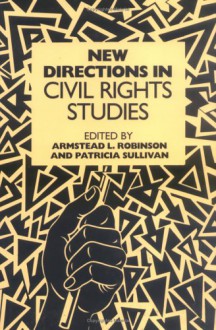 NEW DIRECTIONS IN CIVIL RIGHTS STUDIES

EDITED BY
ARMSTEAD L. ROBINSON
AND PATRICIA SULLIVAN